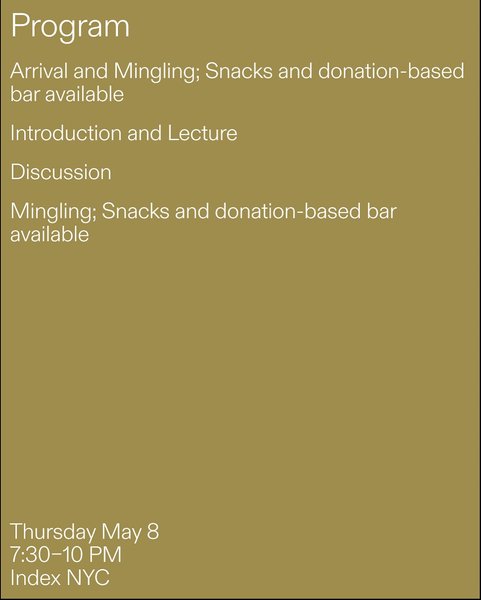 Program

Arrival and Mingling; Snacks and donation-based bar available

Introduction and Lecture

Discussion

Mingling; Snacks and donation-based bar available

Thursday May 8
7:30–10 PM
Index NYC